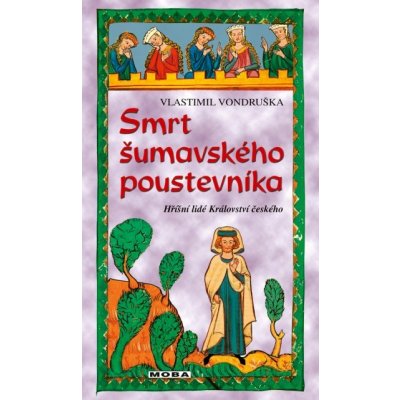 VLASTIMIL VONDRUŠKA

Smrt šumavského poustevníka

Hříšní lidé Království českého

MOBA